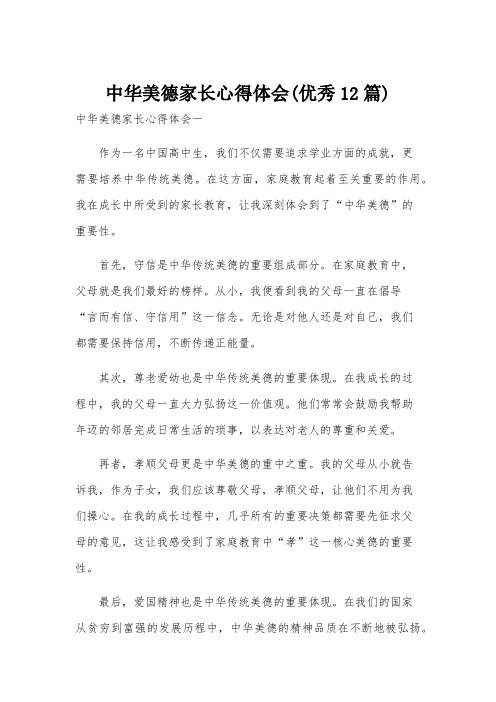 中华美德家长心得体会(优秀12篇)

中华美德家长心得体会一

作为一名中国高中生，我们不仅需要追求学业方面的成就，更需要培养中华传统美德。在这方面，家庭教育起着至关重要的作用。我在成长中所受到的家长教育，让我深刻体会到了“中华美德”的重要性。

首先，守信是中华传统美德的重要组成部分。在家庭教育中，父母就是我们最好的榜样。从小，我便看到我的父母一直在倡导“言而有信、守信用”这一信念。无论是对他人还是对自己，我们都需要保持信用，不断传递正能量。

其次，尊老爱幼也是中华传统美德的重要体现。在我成长的过程中，我的父母一直大力弘扬这一价值观。他们常常会鼓励我帮助年迈的邻居完成日常生活的琐事，以表达对老人的尊重和关爱。

再者，孝顺父母更是中华美德的重中之重。我的父母从小就告诉我，作为子女，我们应该尊敬父母，孝顺父母，让他们不用为我们操心。在我的成长过程中，几乎所有的重要决策都需要先征求父母的意见，这让我感受到了家庭教育中“孝”这一核心美德的重要性。

最后，爱国精神也是中华传统美德的重要体现。在我们的国家从贫穷到富强的发展历程中，中华美德的精神品质在不断地被弘扬。